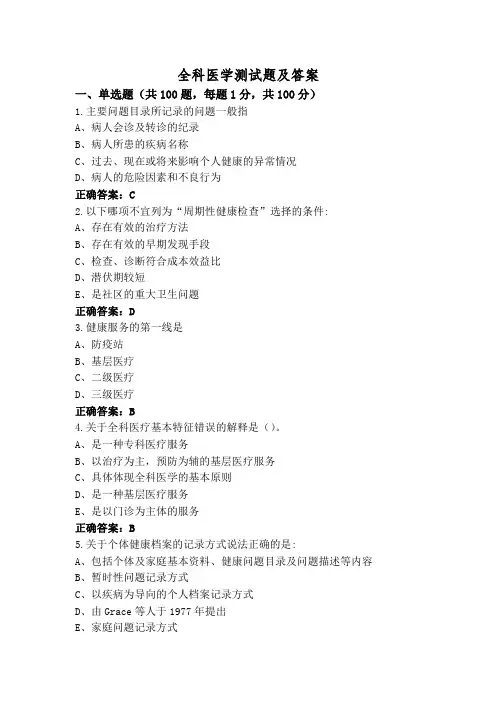 全科医学测试题及答案

一、单选题（共100题，每题1分，共100分）

1.主要问题目录所记录的问题一般指
A、病人会诊及转诊的纪录
B、病人所患的疾病名称
C、过去、现在或将来影响个人健康的异常情况
D、病人的危险因素和不良行为
正确答案：C

2.以下哪项不宜列为“周期性健康检查”选择的条件：
A、存在有效的治疗方法
B、存在有效的早期发现手段
C、检查、诊断符合成本效益比
D、潜伏期较短
E、是社区的重大卫生问题
正确答案：D

3.健康服务的第一线是
A、防疫站
B、基层医疗
C、二级医疗
D、三级医疗
正确答案：B

4.关于全科医疗基本特征错误的解释是（）。
A、是一种专科医疗服务
B、以治疗为主，预防为辅的基层医疗服务
C、具体体现全科医学的基本原则
D、是一种基层医疗服务
E、是以门诊为主体的服务
正确答案：B

5.关于个体健康档案的记录方式说法正确的是：
A、包括个体及家庭基本资料、健康问题目录及问题描述等内容
B、暂时性问题记录方式
C、以疾病为导向的个人档案记录方式
D、由Grace等人于1977年提出
E、家庭问题记录方式